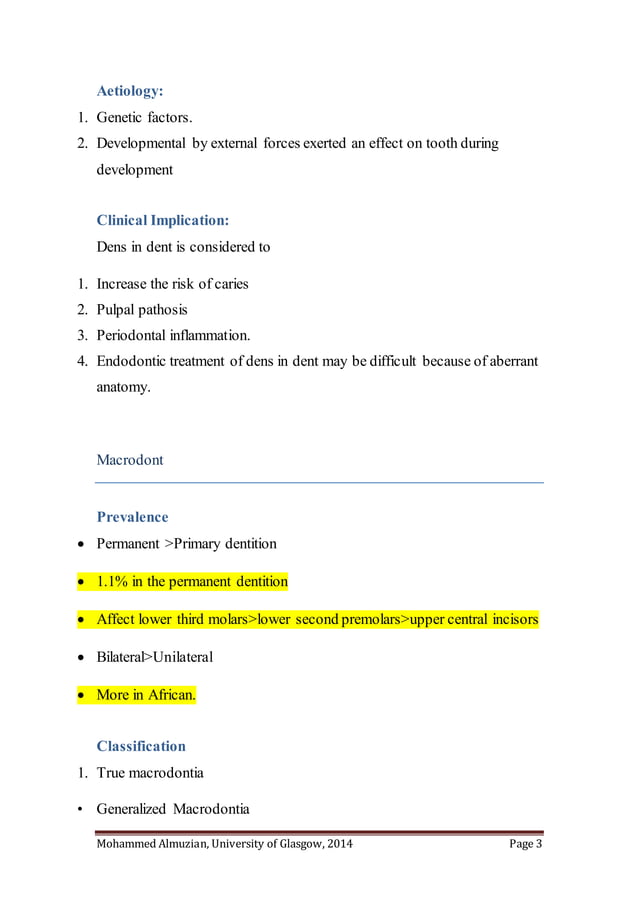 Aetiology:

1. Genetic factors.
2. Developmental by external forces exerted an effect on tooth during development

Clinical Implication:

Dens in dent is considered to

1. Increase the risk of caries
2. Pulpal pathosis
3. Periodontal inflammation.
4. Endodontic treatment of dens in dent may be difficult because of aberrant anatomy.

Macrodont

Prevalence

• Permanent >Primary dentition
• 1.1% in the permanent dentition
• Affect lower third molars>lower second premolars>upper central incisors
• Bilateral>Unilateral
• More in African.

Classification

1. True macrodontia

• Generalized Macrodontia

Mohammed Almuzian, University of Glasgow, 2014 Page 3